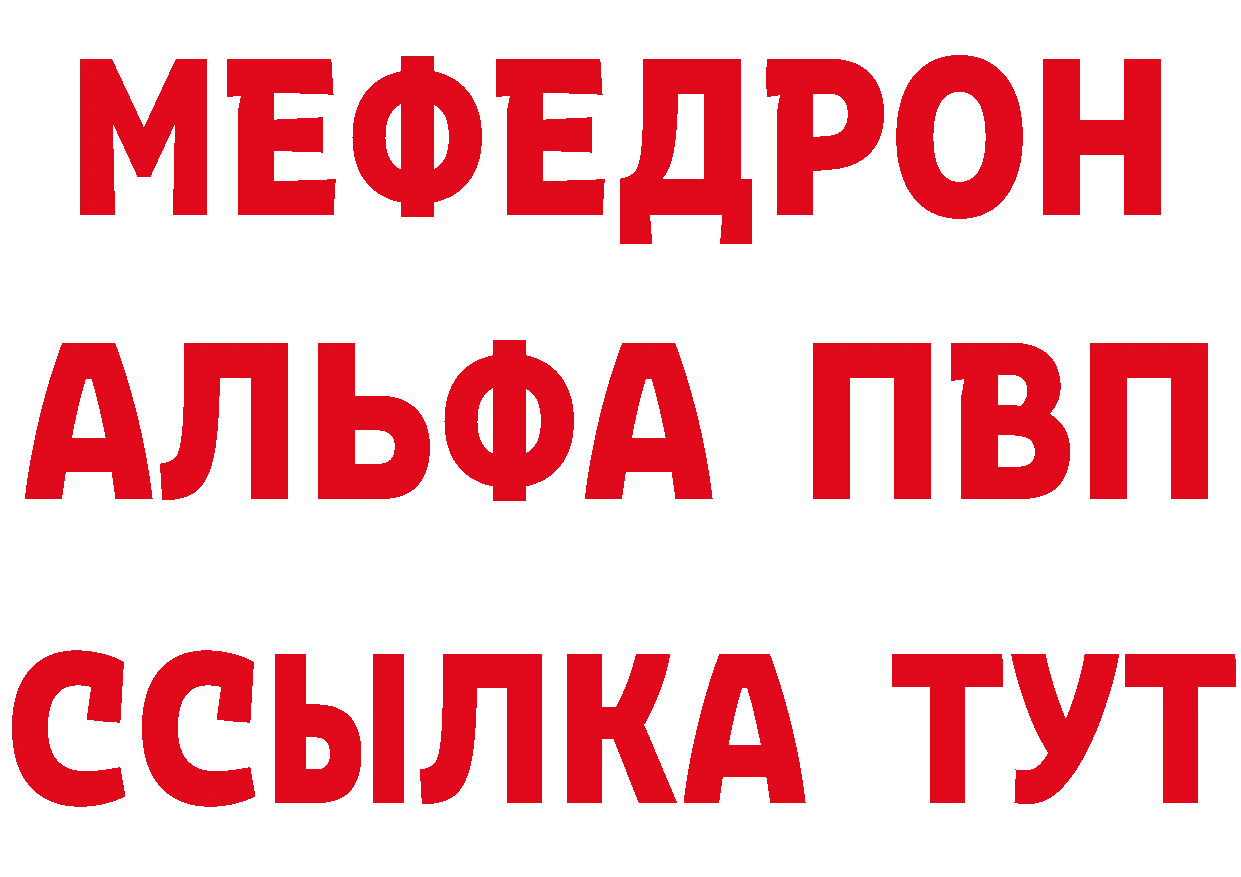 МЕФЕДРОН
АЛЬФА ПВП
ССЫЛКА ТУТ